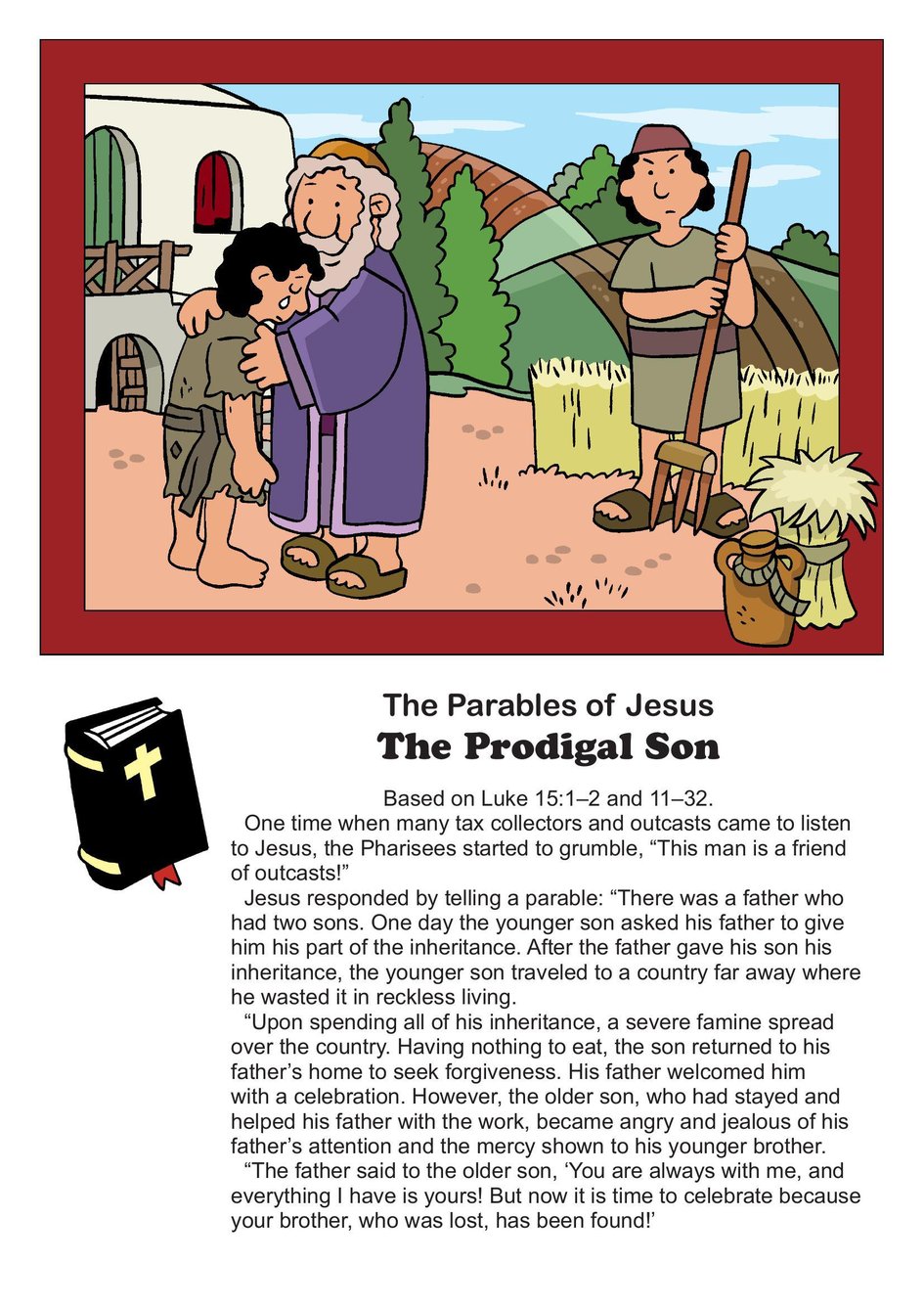 The Parables of Jesus
The Prodigal Son

Based on Luke 15:1–2 and 11–32.

One time when many tax collectors and outcasts came to listen to Jesus, the Pharisees started to grumble, “This man is a friend of outcasts!”

Jesus responded by telling a parable: “There was a father who had two sons. One day the younger son asked his father to give him his part of the inheritance. After the father gave his son his inheritance, the younger son traveled to a country far away where he wasted it in reckless living.

“Upon spending all of his inheritance, a severe famine spread over the country. Having nothing to eat, the son returned to his father’s home to seek forgiveness. His father welcomed him with a celebration. However, the older son, who had stayed and helped his father with the work, became angry and jealous of his father’s attention and the mercy shown to his younger brother.

“The father said to the older son, ‘You are always with me, and everything I have is yours! But now it is time to celebrate because your brother, who was lost, has been found!’